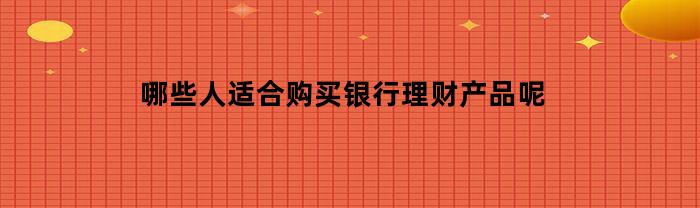 哪些人适合购买银行理财产品呢